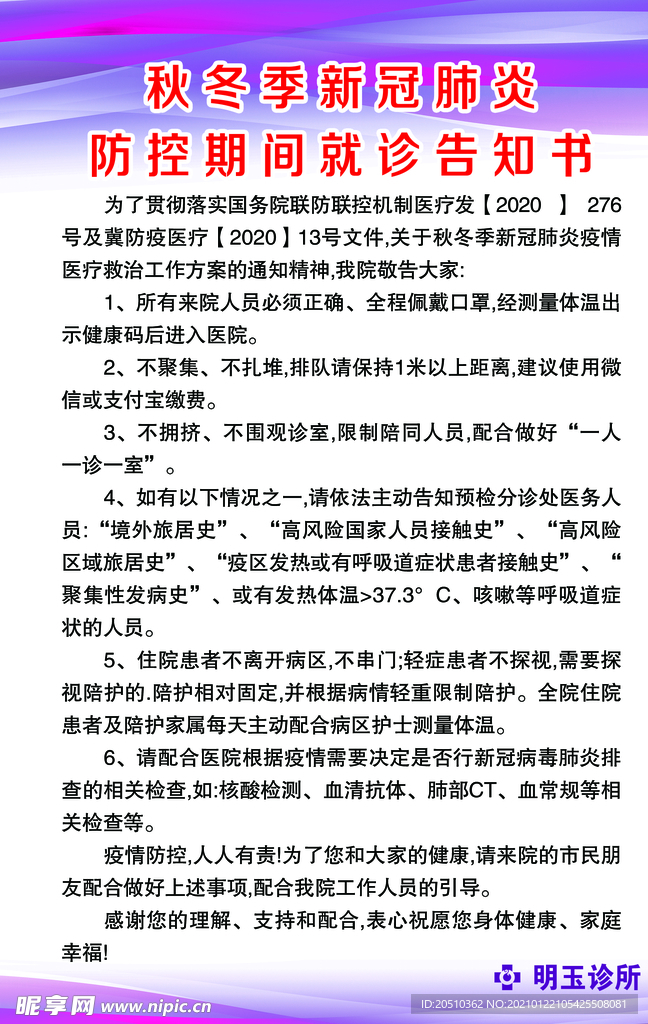 秋冬季新冠肺炎
防控期间就诊告知书

为了贯彻落实国务院联防联控机制医疗发【2020 】 276号及冀防疫医疗【2020】13号文件,关于秋冬季新冠肺炎疫情医疗救治工作方案的通知精神,我院敬告大家:

1、所有来院人员必须正确、全程佩戴口罩,经测量体温出示健康码后进入医院。

2、不聚集、不扎堆,排队请保持1米以上距离,建议使用微信或支付宝缴费。

3、不拥挤、不围观诊室,限制陪同人员,配合做好“一人一诊一室”。

4、如有以下情况之一,请依法主动告知预检分诊处医务人员:“境外旅居史”、“高风险国家人员接触史”、“高风险区域旅居史”、“疫区发热或有呼吸道症状患者接触史”、“聚集性发病史”、或有发热体温>37.3° C、咳嗽等呼吸道症状的人员。

5、住院患者不离开病区,不串门;轻症患者不探视,需要探视陪护的.陪护相对固定,并根据病情轻重限制陪护。全院住院患者及陪护家属每天主动配合病区护士测量体温。

6、请配合医院根据疫情需要决定是否行新冠病毒肺炎排查的相关检查,如:核酸检测、血清抗体、肺部CT、血常规等相关检查等。

疫情防控,人人有责!为了您和大家的健康,请来院的市民朋友配合做好上述事项,配合我院工作人员的引导。

感谢您的理解、支持和配合,表心祝愿您身体健康、家庭幸福!

明玉诊所

昵享网 www.nipic.cn
ID:20510362 NO:20210122105425508081